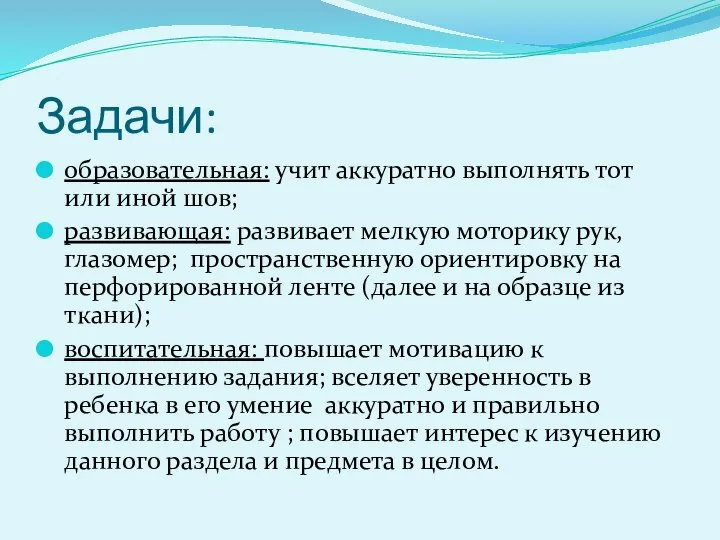 Задачи:

образовательная: учит аккуратно выполнять тот или иной шов;

развивающая: развивает мелкую моторику рук, глазомер; пространственную ориентировку на перфорированной ленте (далее и на образце из ткани);

воспитательная: повышает мотивацию к выполнению задания; вселяет уверенность в ребенка в его умение аккуратно и правильно выполнить работу ; повышает интерес к изучению данного раздела и предмета в целом.